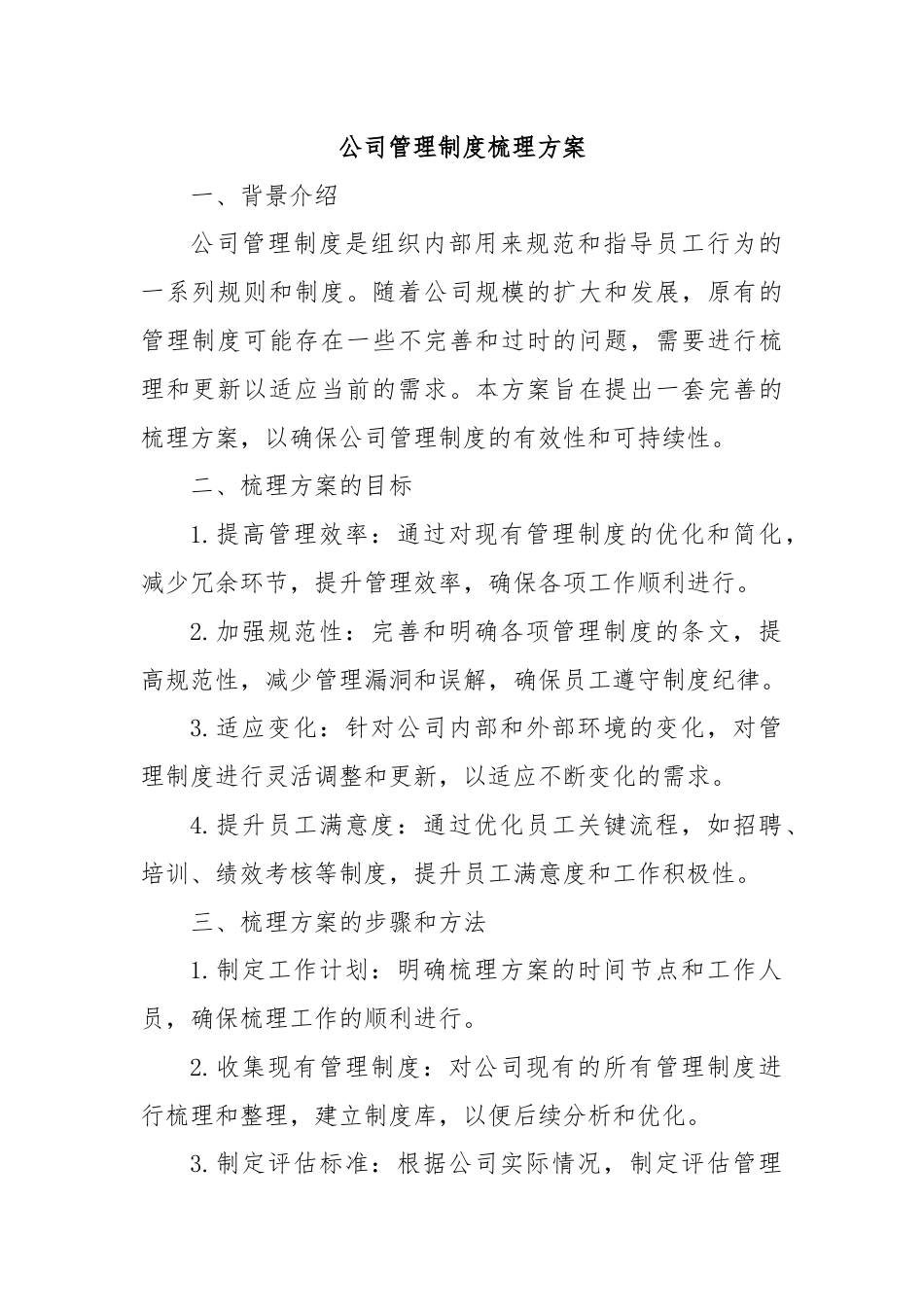 公司管理制度梳理方案

一、背景介绍

公司管理制度是组织内部用来规范和指导员工行为的一系列规则和制度。随着公司规模的扩大和发展，原有的管理制度可能存在一些不完善和过时的问题，需要进行梳理和更新以适应当前的需求。本方案旨在提出一套完善的梳理方案，以确保公司管理制度的有效性和可持续性。

二、梳理方案的目标

1. 提高管理效率：通过对现有管理制度的优化和简化，减少冗余环节，提升管理效率，确保各项工作顺利进行。

2. 加强规范性：完善和明确各项管理制度的条文，提高规范性，减少管理漏洞和误解，确保员工遵守制度纪律。

3. 适应变化：针对公司内部和外部环境的变化，对管理制度进行灵活调整和更新，以适应不断变化的需求。

4. 提升员工满意度：通过优化员工关键流程，如招聘、培训、绩效考核等制度，提升员工满意度和工作积极性。

三、梳理方案的步骤和方法

1. 制定工作计划：明确梳理方案的时间节点和工作人员，确保梳理工作的顺利进行。

2. 收集现有管理制度：对公司现有的所有管理制度进行梳理和整理，建立制度库，以便后续分析和优化。

3. 制定评估标准：根据公司实际情况，制定评估管理